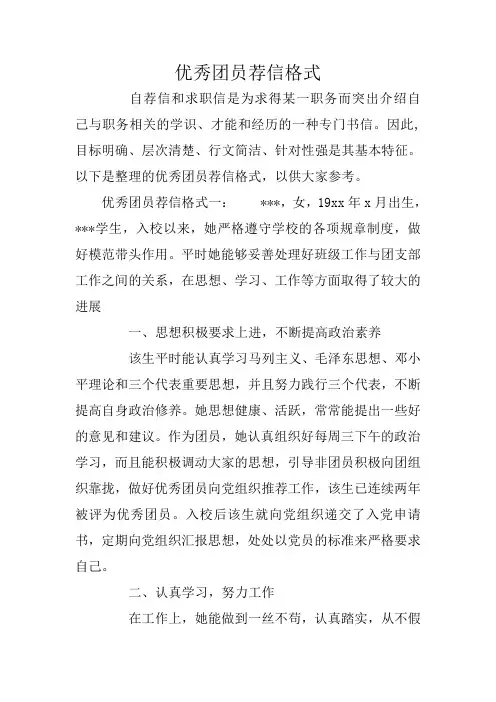 优秀团员荐信格式

自荐信和求职信是为求得某一职务而突出介绍自己与职务相关的学识、才能和经历的一种专门书信。因此，目标明确、层次清楚、行文简洁、针对性强是其基本特征。以下是整理的优秀团员荐信格式，以供大家参考。

优秀团员荐信格式一：　　***，女，19xx 年 x 月出生，***学生，入校以来，她严格遵守学校的各项规章制度，做好模范带头作用。平时她能够妥善处理好班级工作与团支部工作之间的关系，在思想、学习、工作等方面取得了较大的进展

一、思想积极要求上进，不断提高政治素养

该生平时能认真学习马列主义、毛泽东思想、邓小平理论和三个代表重要思想，并且努力践行三个代表，不断提高自身政治修养。她思想健康、活跃，常常能提出一些好的意见和建议。作为团员，她认真组织好每周三下午的政治学习，而且能积极调动大家的思想，引导非团员积极向团组织靠拢，做好优秀团员向党组织推荐工作，该生已连续两年被评为优秀团员。入校后该生就向党组织递交了入党申请书，定期向党组织汇报思想，处处以党员的标准来严格要求自己。

二、认真学习，努力工作

在工作上，她能做到一丝不苟，认真踏实，从不假